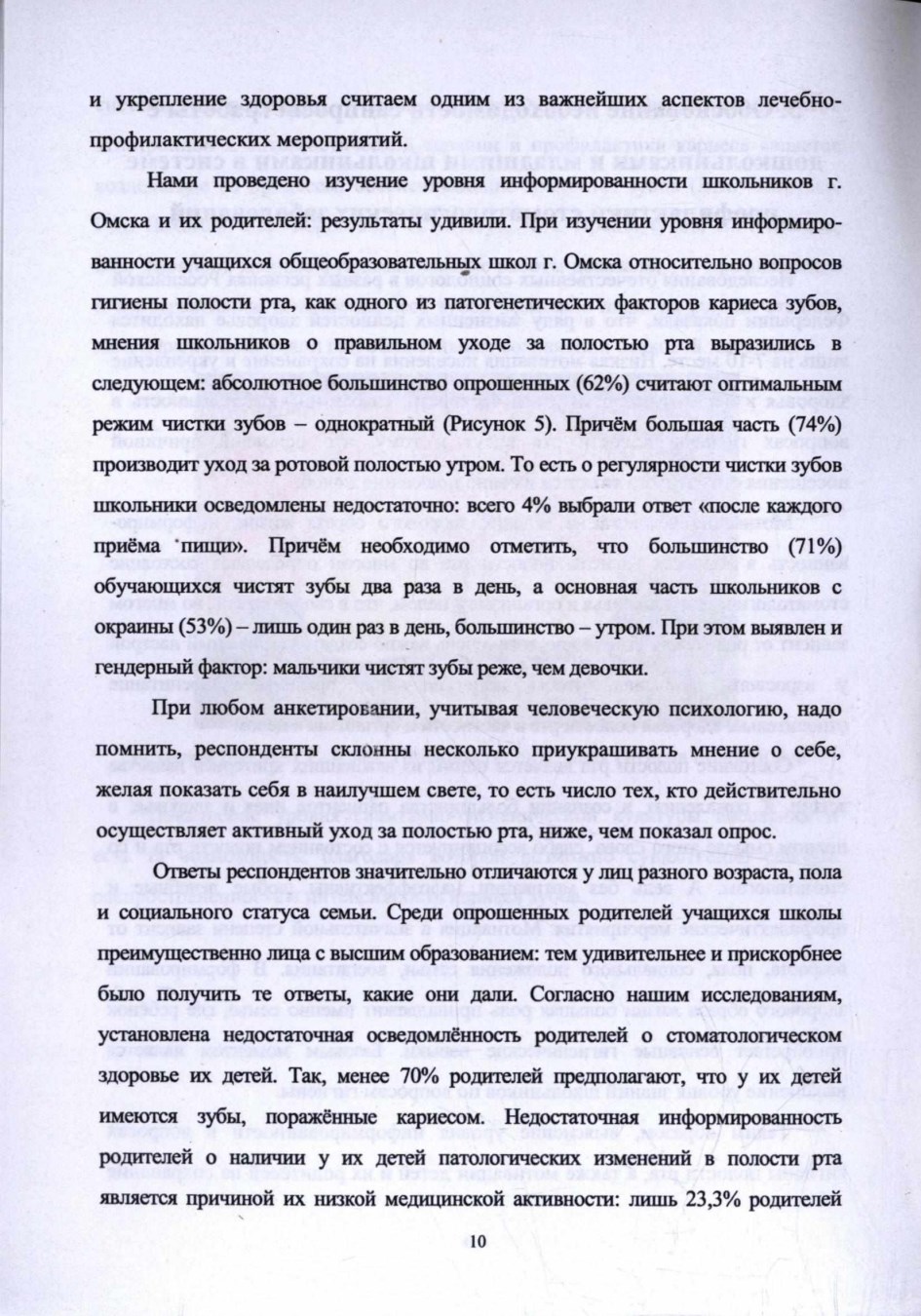 и укрепление здоровья считаем одним из важнейших аспектов лечебно-профилактических мероприятий.

Нами проведено изучение уровня информированности школьников г. Омска и их родителей: результаты удивили. При изучении уровня информированности учащихся общеобразовательных школ г. Омска относительно вопросов гигиены полости рта, как одного из патогенетических факторов кариеса зубов, мнения школьников о правильном уходе за полостью рта выразились в следующем: абсолютное большинство опрошенных (62%) считают оптимальным режим чистки зубов – однократный (Рисунок 5). Причём большая часть (74%) производит уход за ротовой полостью утром. То есть о регулярности чистки зубов школьники осведомлены недостаточно: всего 4% выбрали ответ «после каждого приёма пищи». Причём необходимо отметить, что большинство (71%) обучающихся чистят зубы два раза в день, а основная часть школьников с окраины (53%) – лишь один раз в день, большинство – утром. При этом выявлен и гендерный фактор: мальчики чистят зубы реже, чем девочки.

При любом анкетировании, учитывая человеческую психологию, надо помнить, респонденты склонны несколько приукрашивать мнение о себе, желая показать себя в наилучшем свете, то есть число тех, кто действительно осуществляет активный уход за полостью рта, ниже, чем показал опрос.

Ответы респондентов значительно отличаются у лиц разного возраста, пола и социального статуса семьи. Среди опрошенных родителей учащихся школы преимущественно лица с высшим образованием: тем удивительнее и прискорбнее было получить те ответы, какие они дали. Согласно нашим исследованиям, установлена недостаточная осведомлённость родителей о стоматологическом здоровье их детей. Так, менее 70% родителей предполагают, что у их детей имеются зубы, поражённые кариесом. Недостаточная информированность родителей о наличии у их детей патологических изменений в полости рта является причиной их низкой медицинской активности: лишь 23,3% родителей

10